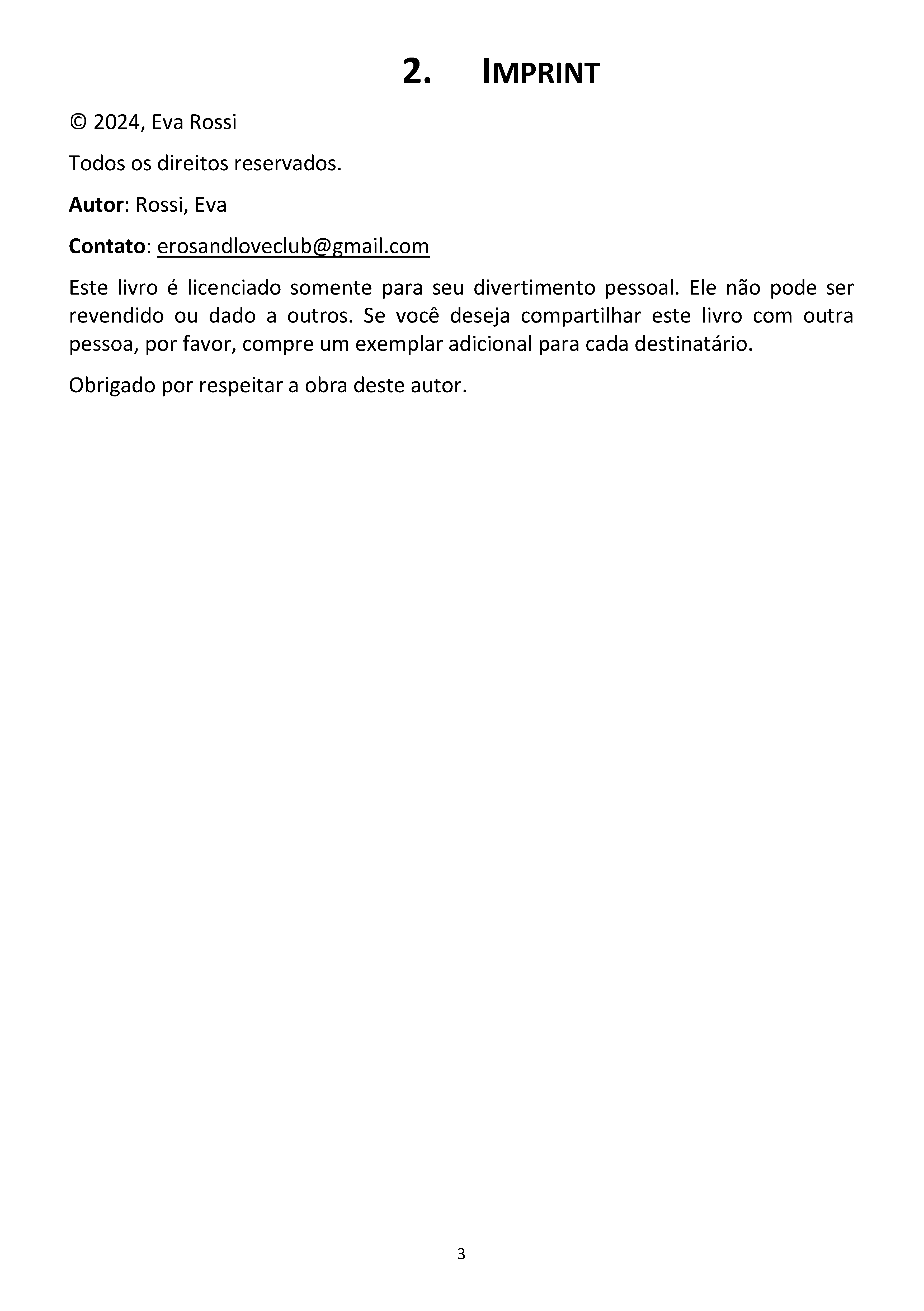 2. IMPRINT

© 2024, Eva Rossi

Todos os direitos reservados.

Autor: Rossi, Eva

Contato: erosandloveclub@gmail.com

Este livro é licenciado somente para seu divertimento pessoal. Ele não pode ser revendido ou dado a outros. Se você deseja compartilhar este livro com outra pessoa, por favor, compre um exemplar adicional para cada destinatário.

Obrigado por respeitar a obra deste autor.

3